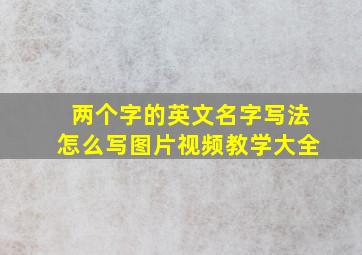 两个字的英文名字写法
怎么写图片视频教学大全